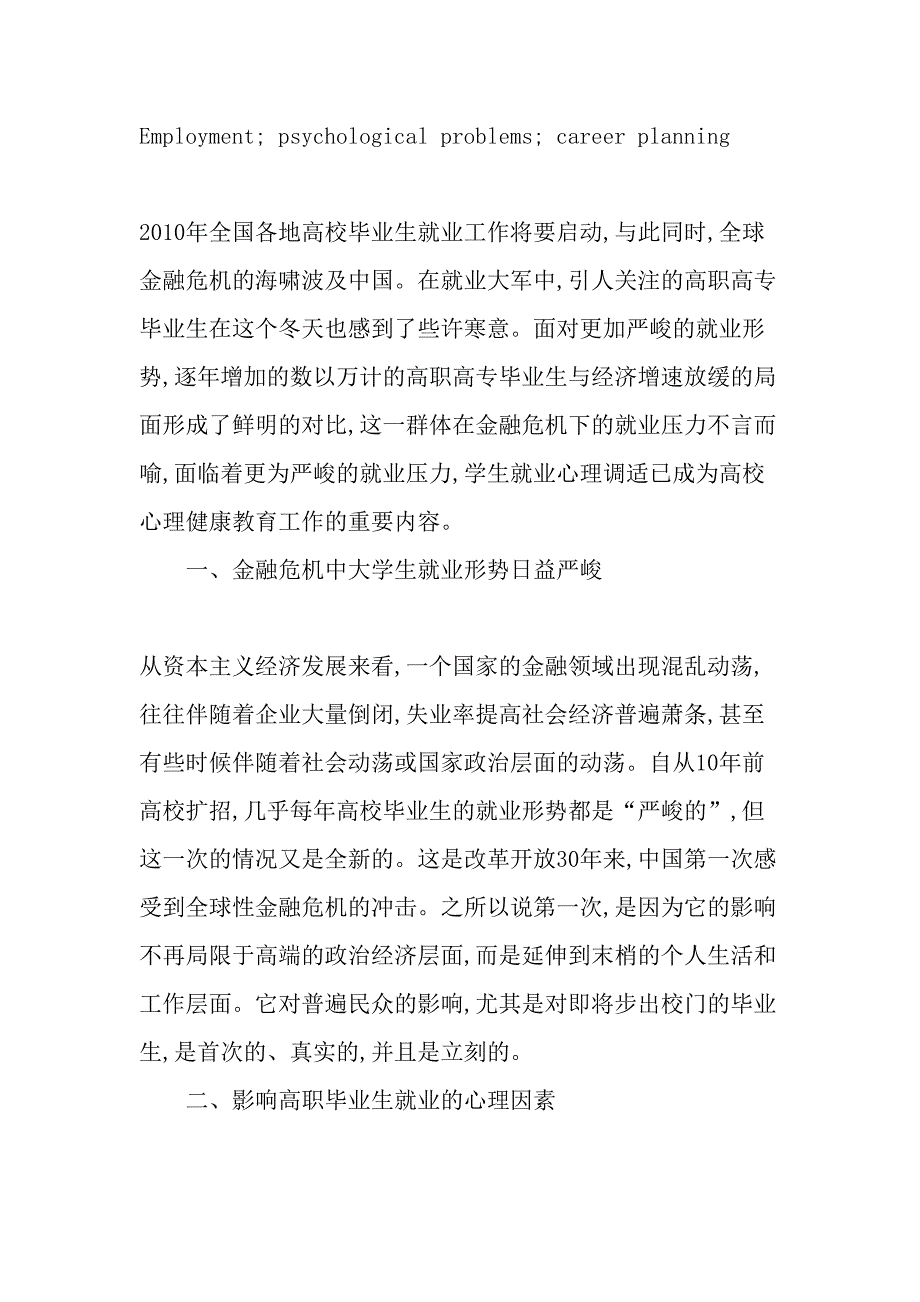 Employment; psychological problems; career planning

2010年全国各地高校毕业生就业工作将要启动,与此同时,全球金融危机的海啸波及中国。在就业大军中,引人关注的高职高专毕业生在这个冬天也感到了些许寒意。面对更加严峻的就业形势,逐年增加的数以万计的高职高专毕业生与经济增速放缓的局面形成了鲜明的对比,这一群体在金融危机下的就业压力不言而喻,面临着更为严峻的就业压力,学生就业心理调适已成为高校心理健康教育工作的重要内容。

一、金融危机中大学生就业形势日益严峻

从资本主义经济发展来看,一个国家的金融领域出现混乱动荡,往往伴随着企业大量倒闭,失业率提高社会经济普遍萧条,甚至有些时候伴随着社会动荡或国家政治层面的动荡。自从10年前高校扩招,几乎每年高校毕业生的就业形势都是“严峻的”,但这一次的情况又是全新的。这是改革开放30年来,中国第一次感受到全球性金融危机的冲击。之所以说第一次,是因为它的影响不再局限于高端的政治经济层面,而是延伸到末梢的个人生活和工作层面。它对普遍民众的影响,尤其是对即将步出校门的毕业生,是首次的、真实的,并且是立刻的。

二、影响高职毕业生就业的心理因素